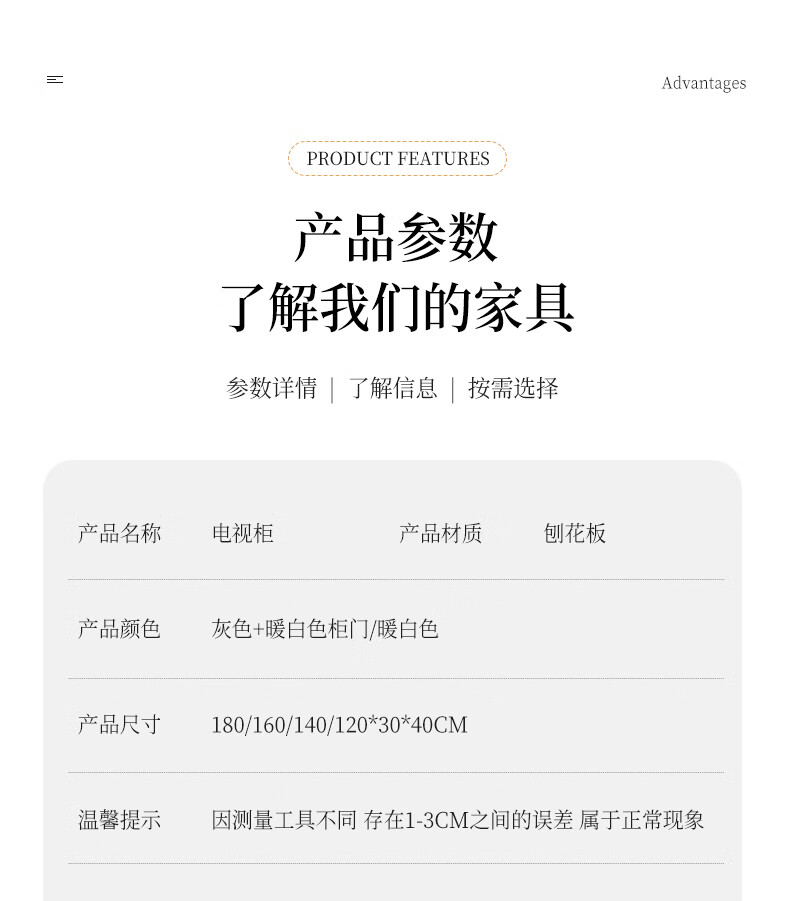 Advantages

PRODUCT FEATURES

产品参数
了解我们的家具

参数详情 | 了解信息 | 按需选择

产品名称 电视柜 产品材质 刨花板

产品颜色 灰色+暖白色柜门/暖白色

产品尺寸 180/160/140/120*30*40CM

温馨提示 因测量工具不同 存在1-3CM之间的误差 属于正常现象